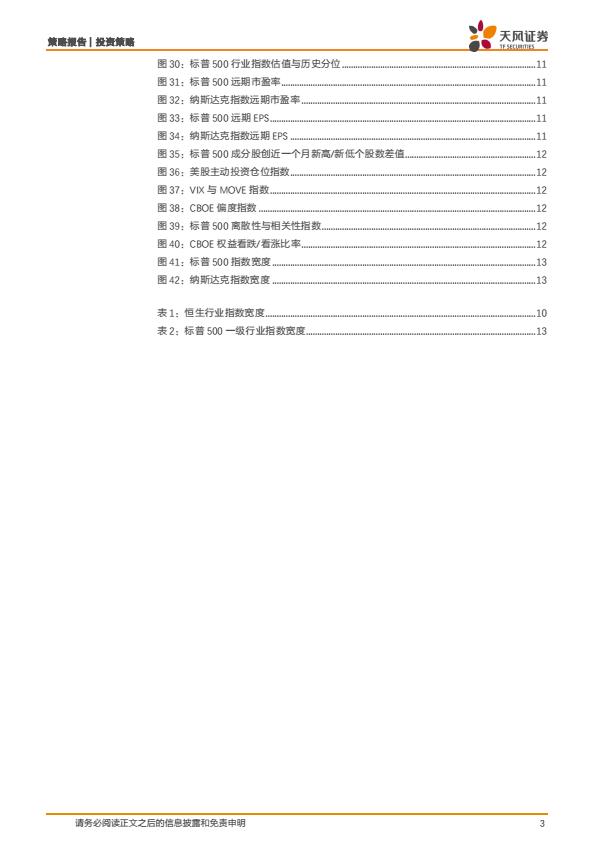 策略报告 | 投资策略

天风证券
TF SECURITIES

图 30：标普 500 行业指数估值与历史分位 ........ 11
图 31：标普 500 远期市盈率 ........ 11
图 32：纳斯达克指数远期市盈率 ........ 11
图 33：标普 500 远期 EPS ........ 11
图 34：纳斯达克指数远期 EPS ........ 11
图 35：标普 500 成分股创近一个月新高/新低个股数差值 ........ 12
图 36：美股主动投资仓位指数 ........ 12
图 37：VIX 与 MOVE 指数 ........ 12
图 38：CBOE 偏度指数 ........ 12
图 39：标普 500 离散性与相关性指数 ........ 12
图 40：CBOE 权益看跌/看涨比率 ........ 12
图 41：标普 500 指数宽度 ........ 13
图 42：纳斯达克指数宽度 ........ 13

表 1：恒生行业指数宽度 ........ 10
表 2：标普 500 一级行业指数宽度 ........ 13

请务必阅读正文之后的信息披露和免责申明

3